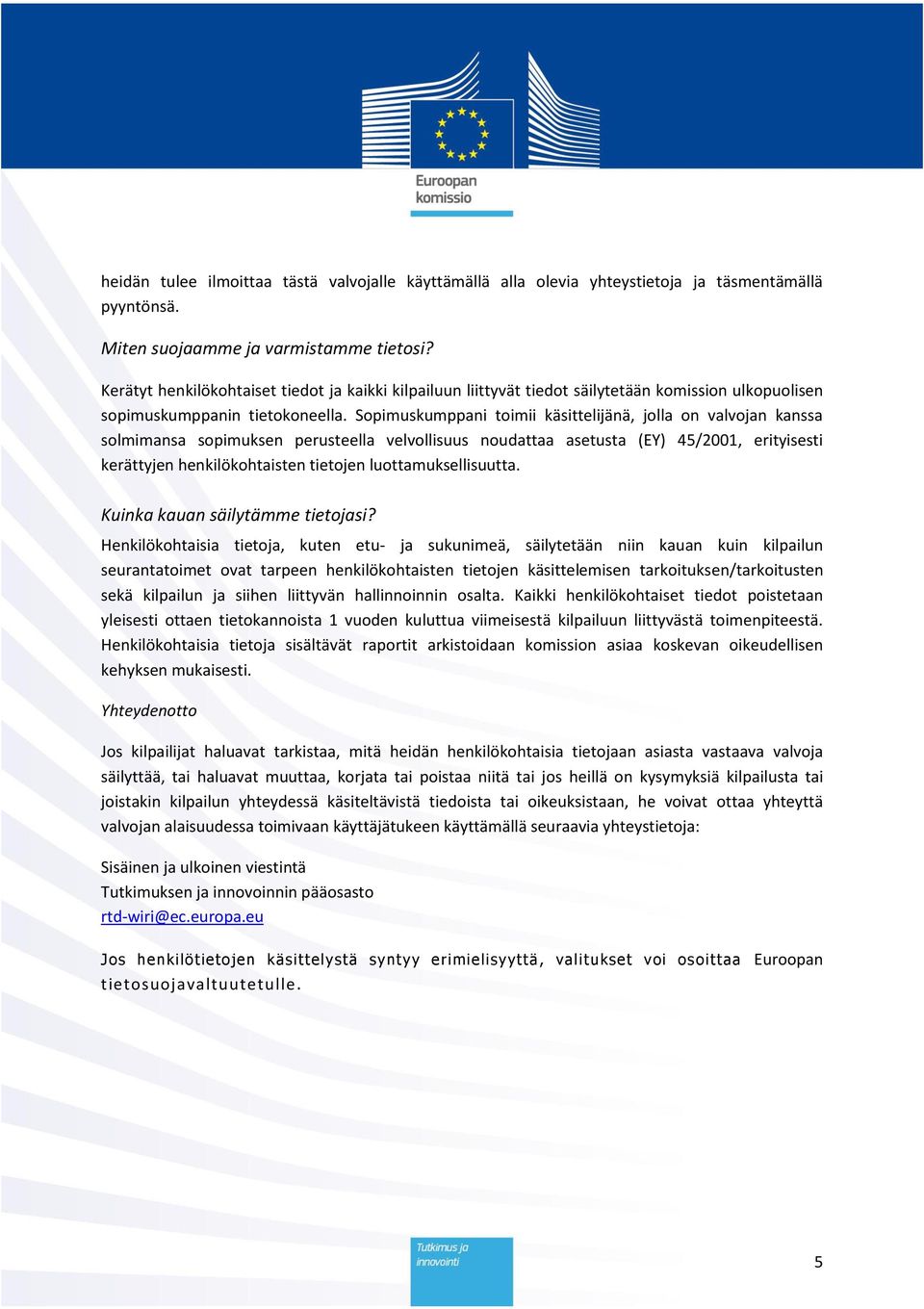 Euroopan komissio

heidän tulee ilmoittaa tästä valvojalle käyttämällä alla olevia yhteystietoja ja täsmentämällä pyyntönsä.

Miten suojaamme ja varmistamme tietosi?

Kerätyt henkilökohtaiset tiedot ja kaikki kilpailuun liittyvät tiedot säilytetään komission ulkopuolisen sopimuskumppanin tietokoneella. Sopimuskumppani toimii käsittelijänä, jolla on valvojan kanssa solmimansa sopimuksen perusteella velvollisuus noudattaa asetusta (EY) 45/2001, erityisesti kerättyjen henkilökohtaisten tietojen luottamuksellisuutta.

Kuinka kauan säilytämme tietojasi?

Henkilökohtaisia tietoja, kuten etu- ja sukunimeä, säilytetään niin kauan kuin kilpailun seurantatoimet ovat tarpeen henkilökohtaisten tietojen käsittelemisen tarkoituksen/tarkoitusten sekä kilpailun ja siihen liittyvän hallinnoinnin osalta. Kaikki henkilökohtaiset tiedot poistetaan yleisesti ottaen tietokannoista 1 vuoden kuluttua viimeisestä kilpailuun liittyvästä toimenpiteestä. Henkilökohtaisia tietoja sisältävät raportit arkistoidaan komission asiaa koskevan oikeudellisen kehyksen mukaisesti.

Yhteydenotto

Jos kilpailijat haluavat tarkistaa, mitä heidän henkilökohtaisia tietojaan asiasta vastaava valvoja säilyttää, tai haluavat muuttaa, korjata tai poistaa niitä tai jos heillä on kysymyksiä kilpailusta tai joistakin kilpailun yhteydessä käsiteltävistä tiedoista tai oikeuksistaan, he voivat ottaa yhteyttä valvojan alaisuudessa toimivaan käyttäjätukeen käyttämällä seuraavia yhteystietoja:

Sisäinen ja ulkoinen viestintä
Tutkimuksen ja innovoinnin pääosasto
rtd-wiri@ec.europa.eu

Jos henkilötietojen käsittelystä syntyy erimielisyyttä, valitukset voi osoittaa Euroopan tietosuojavaltuutetulle.

Tutkimus ja innovointi

5